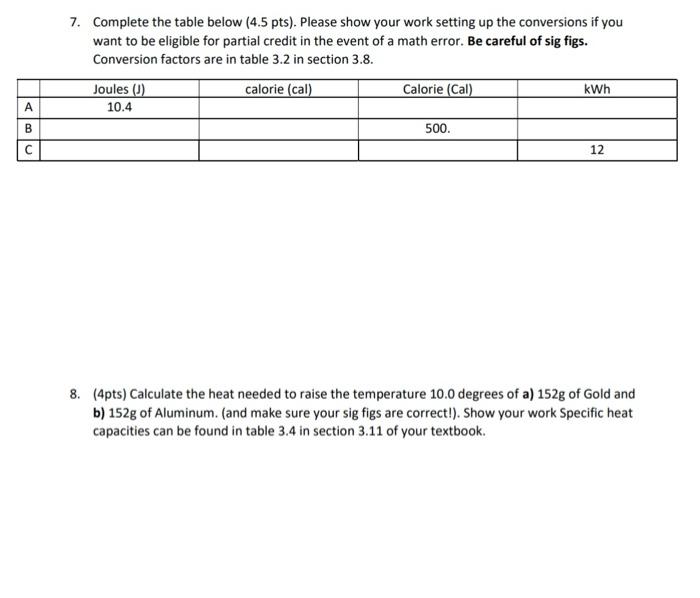 7. Complete the table below (4.5 pts). Please show your work setting up the conversions if you want to be eligible for partial credit in the event of a math error. Be careful of sig figs. Conversion factors are in table 3.2 in section 3.8.

| | Joules (J) | calorie (cal) | Calorie (Cal) | kWh |
|---|---|---|---|---|
| A | 10.4 | | | |
| B | | | 500. | |
| C | | | | 12 |

8. (4pts) Calculate the heat needed to raise the temperature 10.0 degrees of a) 152g of Gold and b) 152g of Aluminum. (and make sure your sig figs are correct!). Show your work Specific heat capacities can be found in table 3.4 in section 3.11 of your textbook.